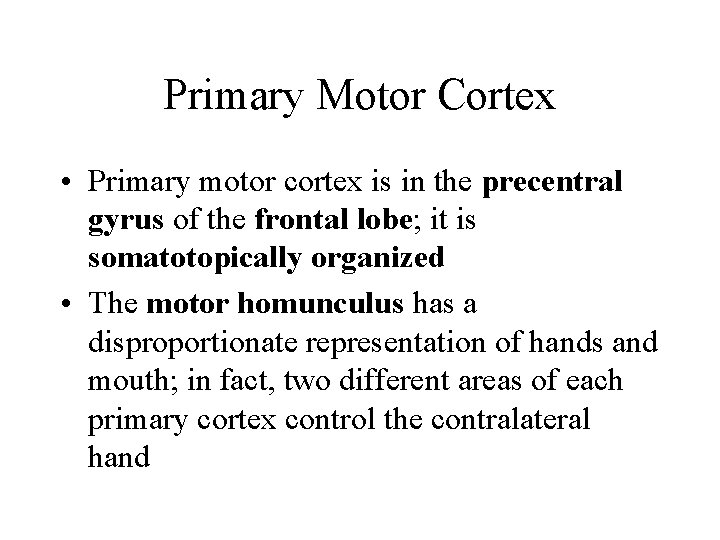 Primary Motor Cortex

• Primary motor cortex is in the precentral gyrus of the frontal lobe; it is somatotopically organized

• The motor homunculus has a disproportionate representation of hands and mouth; in fact, two different areas of each primary cortex control the contralateral hand